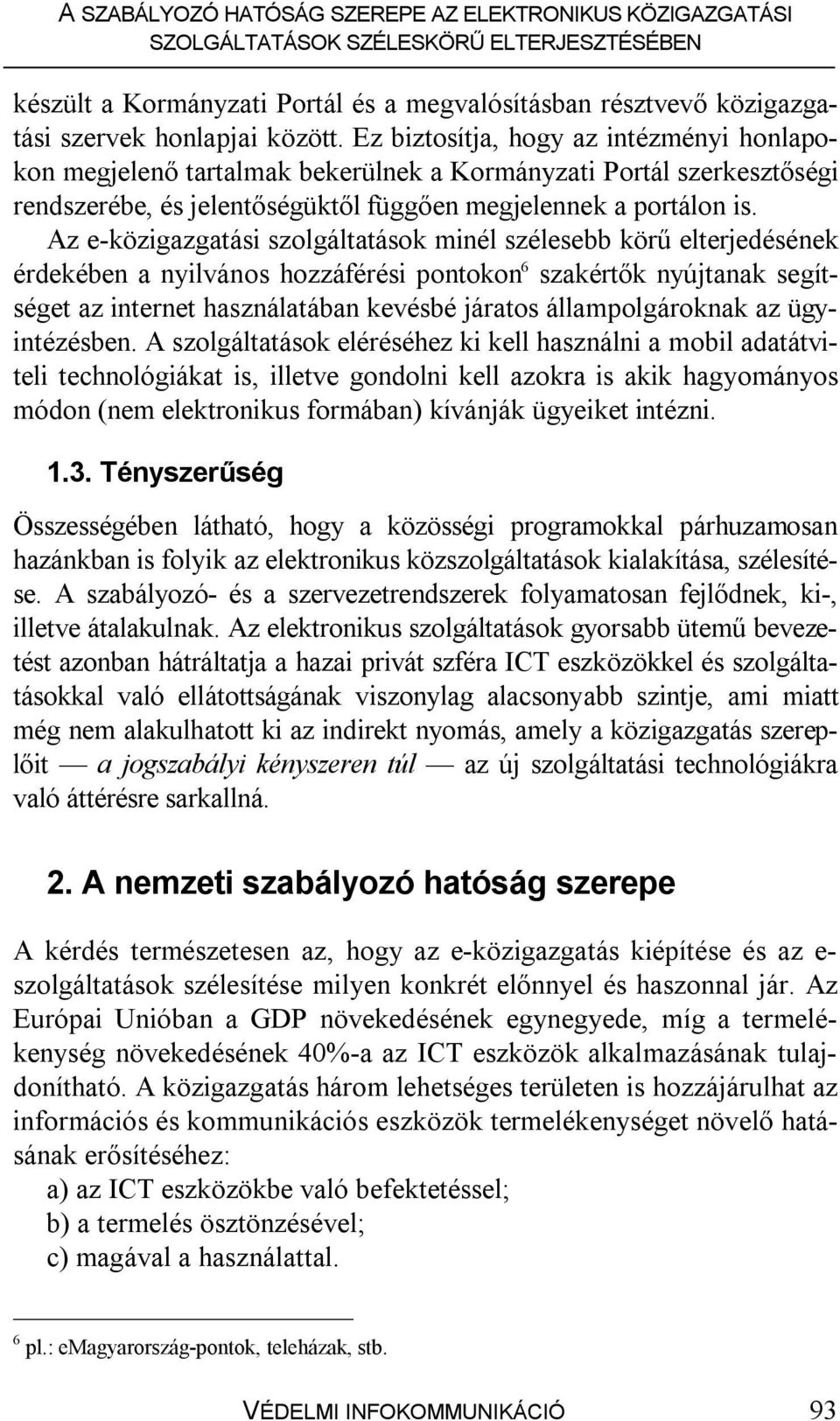 A SZABÁLYOZÓ HATÓSÁG SZEREPE AZ ELEKTRONIKUS KÖZIGAZGATÁSI SZOLGÁLTATÁSOK SZÉLESKÖRŰ ELTERJESZTÉSÉBEN

készült a Kormányzati Portál és a megvalósításban résztvevő közigazgatási szervek honlapjai között. Ez biztosítja, hogy az intézményi honlapokon megjelenő tartalmak bekerülnek a Kormányzati Portál szerkesztőségi rendszerébe, és jelentőségüktől függően megjelennek a portálon is. Az e-közigazgatási szolgáltatások minél szélesebb körű elterjedésének érdekében a nyilvános hozzáférési pontokon$^6$ szakértők nyújtanak segítséget az internet használatában kevésbé járatos állampolgároknak az ügyintézésben. A szolgáltatások eléréséhez ki kell használni a mobil adatátviteli technológiákat is, illetve gondolni kell azokra is akik hagyományos módon (nem elektronikus formában) kívánják ügyeiket intézni.

1.3. Tényszerűség

Összességében látható, hogy a közösségi programokkal párhuzamosan hazánkban is folyik az elektronikus közszolgáltatások kialakítása, szélesítése. A szabályozó- és a szervezetrendszerek folyamatosan fejlődnek, ki-, illetve átalakulnak. Az elektronikus szolgáltatások gyorsabb ütemű bevezetést azonban hátráltatja a hazai privát szféra ICT eszközökkel és szolgáltatásokkal való ellátottságának viszonylag alacsonyabb szintje, ami miatt még nem alakulhatott ki az indirekt nyomás, amely a közigazgatás szereplőit — a jogszabályi kényszeren túl — az új szolgáltatási technológiákra való áttérésre sarkallná.

2. A nemzeti szabályozó hatóság szerepe

A kérdés természetesen az, hogy az e-közigazgatás kiépítése és az e-szolgáltatások szélesítése milyen konkrét előnnyel és haszonnal jár. Az Európai Unióban a GDP növekedésének egynegyede, míg a termelékenység növekedésének 40%-a az ICT eszközök alkalmazásának tulajdonítható. A közigazgatás három lehetséges területen is hozzájárulhat az információs és kommunikációs eszközök termelékenységet növelő hatásának erősítéséhez:
a) az ICT eszközökbe való befektetéssel;
b) a termelés ösztönzésével;
c) magával a használattal.

$^6$ pl.: eMagyarország-pontok, teleházak, stb.

VÉDELMI INFOKOMMUNIKÁCIÓ 93